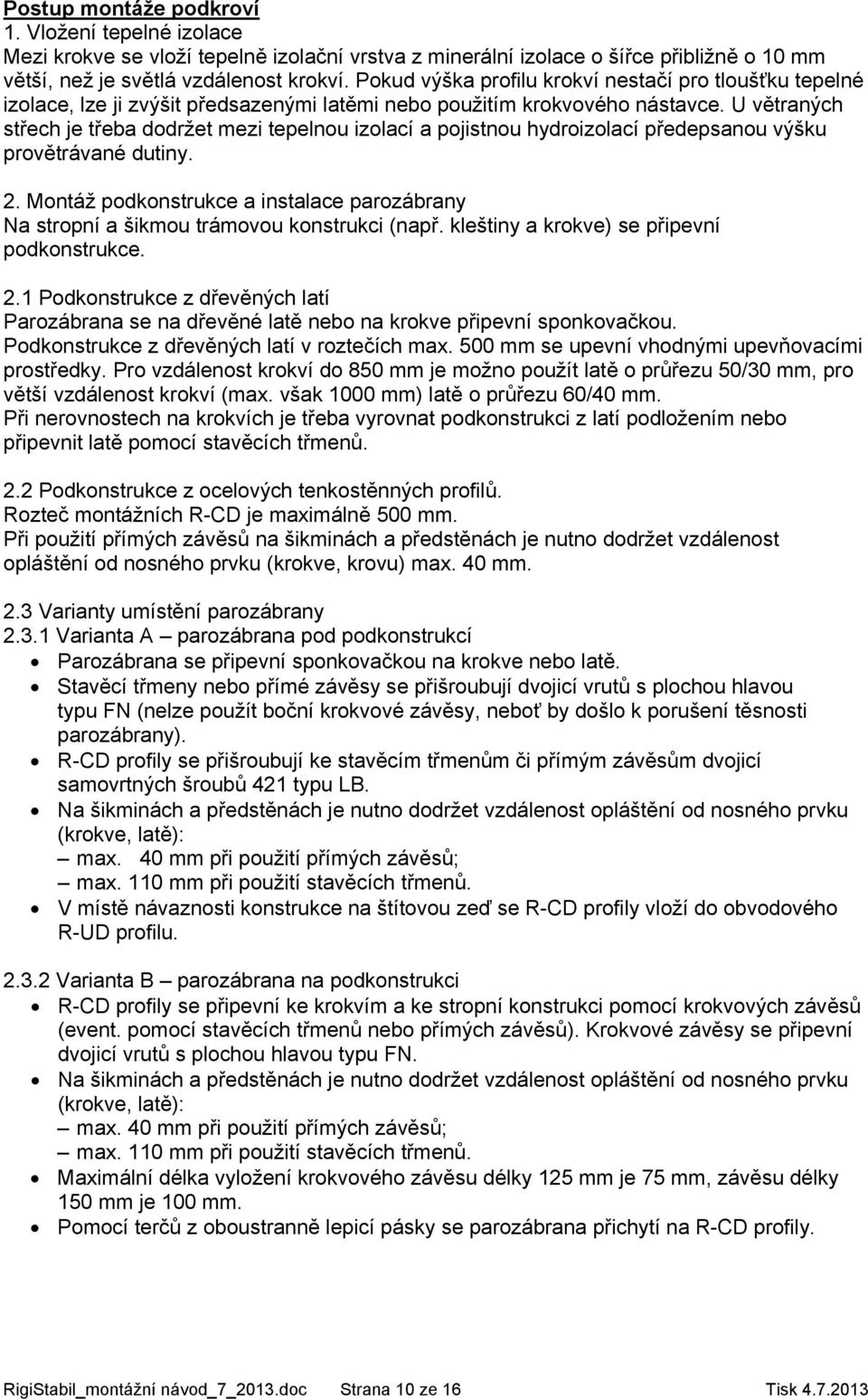 Postup montáže podkroví
1. Vložení tepelné izolace
Mezi krokve se vloží tepelně izolační vrstva z minerální izolace o šířce přibližně o 10 mm větší, než je světlá vzdálenost krokví. Pokud výška profilu krokví nestačí pro tloušťku tepelné izolace, lze ji zvýšit předsazenými latěmi nebo použitím krokvového nástavce. U větraných střech je třeba dodržet mezi tepelnou izolací a pojistnou hydroizolací předepsanou výšku provětrávané dutiny.

2. Montáž podkonstrukce a instalace parozábrany
Na stropní a šikmou trámovou konstrukci (např. kleštiny a krokve) se připevní podkonstrukce.

2.1 Podkonstrukce z dřevěných latí
Parozábrana se na dřevěné latě nebo na krokve připevní sponkovačkou.
Podkonstrukce z dřevěných latí v roztečích max. 500 mm se upevní vhodnými upevňovacími prostředky. Pro vzdálenost krokví do 850 mm je možno použít latě o průřezu 50/30 mm, pro větší vzdálenost krokví (max. však 1000 mm) latě o průřezu 60/40 mm.
Při nerovnostech na krokvích je třeba vyrovnat podkonstrukci z latí podložením nebo připevnit latě pomocí stavěcích třmenů.

2.2 Podkonstrukce z ocelových tenkostěnných profilů.
Rozteč montážních R-CD je maximálně 500 mm.
Při použití přímých závěsů na šikminách a předstěnách je nutno dodržet vzdálenost opláštění od nosného prvku (krokve, krovu) max. 40 mm.

2.3 Varianty umístění parozábrany
2.3.1 Varianta A – parozábrana pod podkonstrukcí
• Parozábrana se připevní sponkovačkou na krokve nebo latě.
• Stavěcí třmeny nebo přímé závěsy se přišroubují dvojicí vrutů s plochou hlavou typu FN (nelze použít boční krokvové závěsy, neboť by došlo k porušení těsnosti parozábrany).
• R-CD profily se přišroubují ke stavěcím třmenům či přímým závěsům dvojicí samovrtných šroubů 421 typu LB.
• Na šikminách a předstěnách je nutno dodržet vzdálenost opláštění od nosného prvku (krokve, latě):
– max. 40 mm při použití přímých závěsů;
– max. 110 mm při použití stavěcích třmenů.
• V místě návaznosti konstrukce na štítovou zeď se R-CD profily vloží do obvodového R-UD profilu.

2.3.2 Varianta B – parozábrana na podkonstrukci
• R-CD profily se připevní ke krokvím a ke stropní konstrukci pomocí krokvových závěsů (event. pomocí stavěcích třmenů nebo přímých závěsů). Krokvové závěsy se připevní dvojicí vrutů s plochou hlavou typu FN.
• Na šikminách a předstěnách je nutno dodržet vzdálenost opláštění od nosného prvku (krokve, latě):
– max. 40 mm při použití přímých závěsů;
– max. 110 mm při použití stavěcích třmenů.
• Maximální délka vyložení krokvového závěsu délky 125 mm je 75 mm, závěsu délky 150 mm je 100 mm.
• Pomocí terčů z oboustranně lepicí pásky se parozábrana přichytí na R-CD profily.

RigiStabil_montážní návod_7_2013.doc Strana 10 ze 16 Tisk 4.7.2013